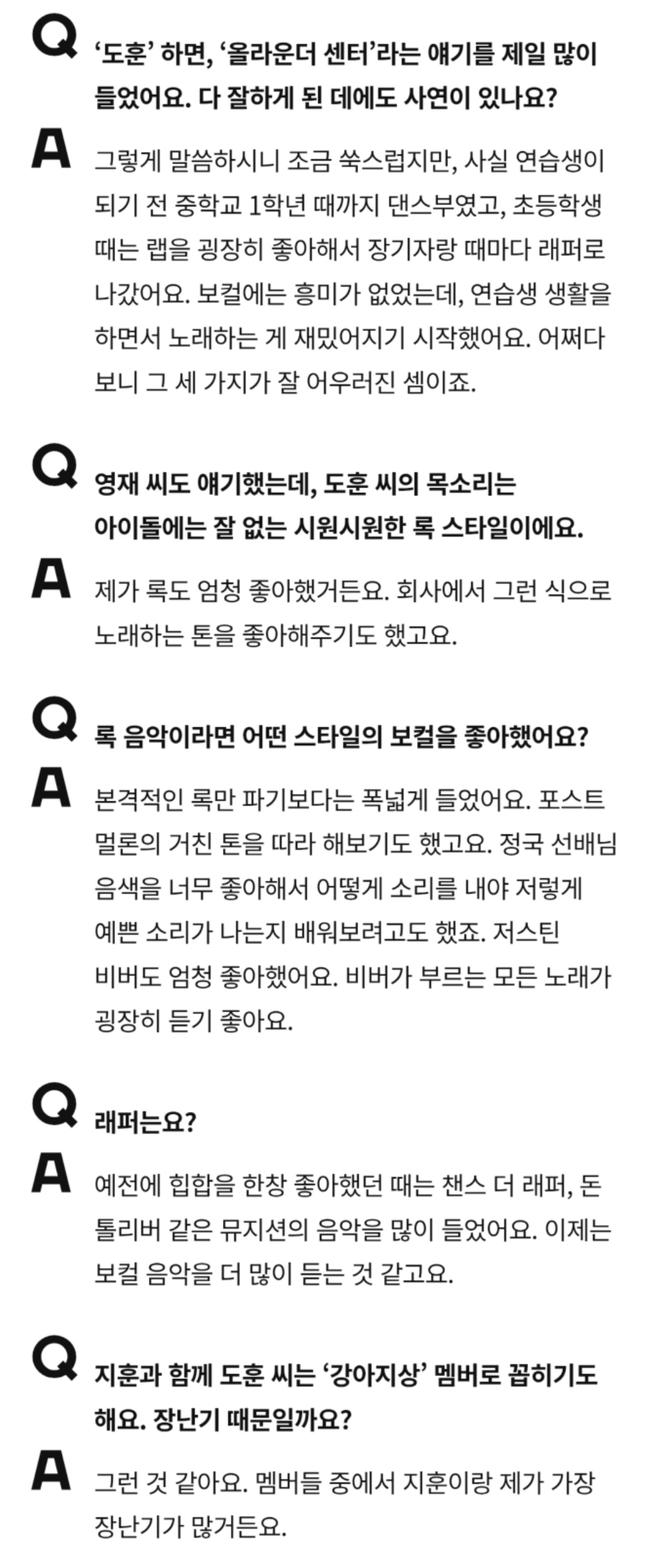 Q ‘도훈’ 하면, ‘올라운더 센터’라는 얘기를 제일 많이 들었어요. 다 잘하게 된 데에도 사연이 있나요?

A 그렇게 말씀하시니 조금 쑥스럽지만, 사실 연습생이 되기 전 중학교 1학년 때까지 댄스부였고, 초등학생 때는 랩을 굉장히 좋아해서 장기자랑 때마다 래퍼로 나갔어요. 보컬에는 흥미가 없었는데, 연습생 생활을 하면서 노래하는 게 재밌어지기 시작했어요. 어쩌다 보니 그 세 가지가 잘 어우러진 셈이죠.

Q 영재 씨도 얘기했는데, 도훈 씨의 목소리는 아이돌에는 잘 없는 시원시원한 록 스타일이에요.

A 제가 록도 엄청 좋아했거든요. 회사에서 그런 식으로 노래하는 톤을 좋아해주기도 했고요.

Q 록 음악이라면 어떤 스타일의 보컬을 좋아했어요?

A 본격적인 록만 파기보다는 폭넓게 들었어요. 포스트 멀론의 거친 톤을 따라 해보기도 했고요. 정국 선배님 음색을 너무 좋아해서 어떻게 소리를 내야 저렇게 예쁜 소리가 나는지 배워보려고도 했죠. 저스틴 비버도 엄청 좋아했어요. 비버가 부르는 모든 노래가 굉장히 듣기 좋아요.

Q 래퍼는요?

A 예전에 힙합을 한창 좋아했던 때는 챈스 더 래퍼, 돈 톨리버 같은 뮤지션의 음악을 많이 들었어요. 이제는 보컬 음악을 더 많이 듣는 것 같고요.

Q 지훈과 함께 도훈 씨는 ‘강아지상’ 멤버로 꼽히기도 해요. 장난기 때문일까요?

A 그런 것 같아요. 멤버들 중에서 지훈이랑 제가 가장 장난기가 많거든요.